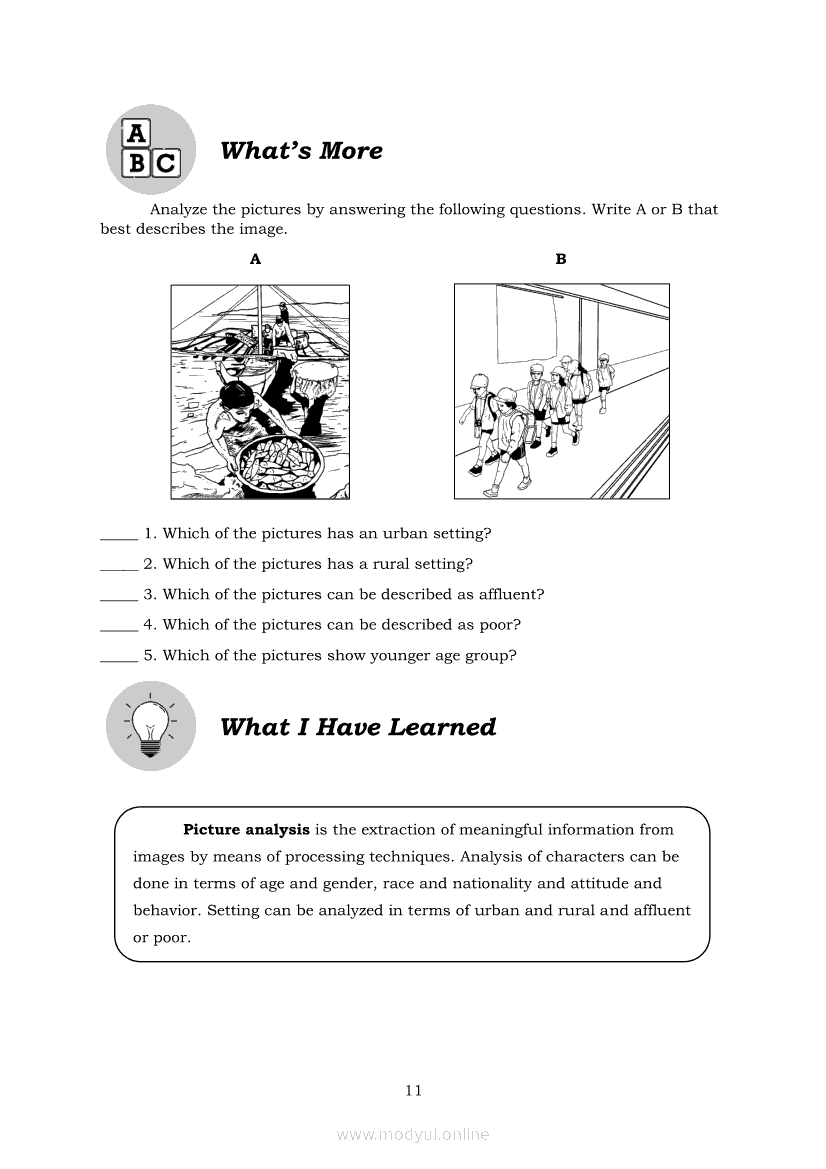 A B C

What's More

Analyze the pictures by answering the following questions. Write A or B that best describes the image.

A

B

_____ 1. Which of the pictures has an urban setting?

_____ 2. Which of the pictures has a rural setting?

_____ 3. Which of the pictures can be described as affluent?

_____ 4. Which of the pictures can be described as poor?

_____ 5. Which of the pictures show younger age group?

What I Have Learned

**Picture analysis** is the extraction of meaningful information from images by means of processing techniques. Analysis of characters can be done in terms of age and gender, race and nationality and attitude and behavior. Setting can be analyzed in terms of urban and rural and affluent or poor.

11

www.modyul.online